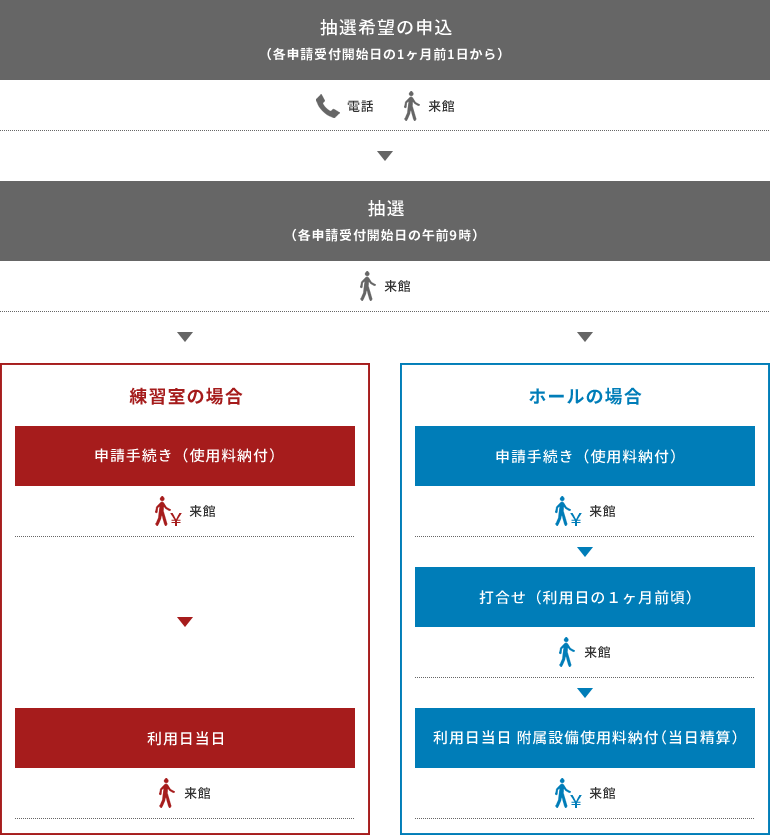 抽選希望の申込
（各申請受付開始日の1ヶ月前1日から）

電話　来館

抽選
（各申請受付開始日の午前9時）

来館

練習室の場合

申請手続き（使用料納付）

¥ 来館

利用日当日

来館

ホールの場合

申請手続き（使用料納付）

¥ 来館

打合せ（利用日の１ヶ月前頃）

来館

利用日当日 附属設備使用料納付（当日精算）

¥ 来館